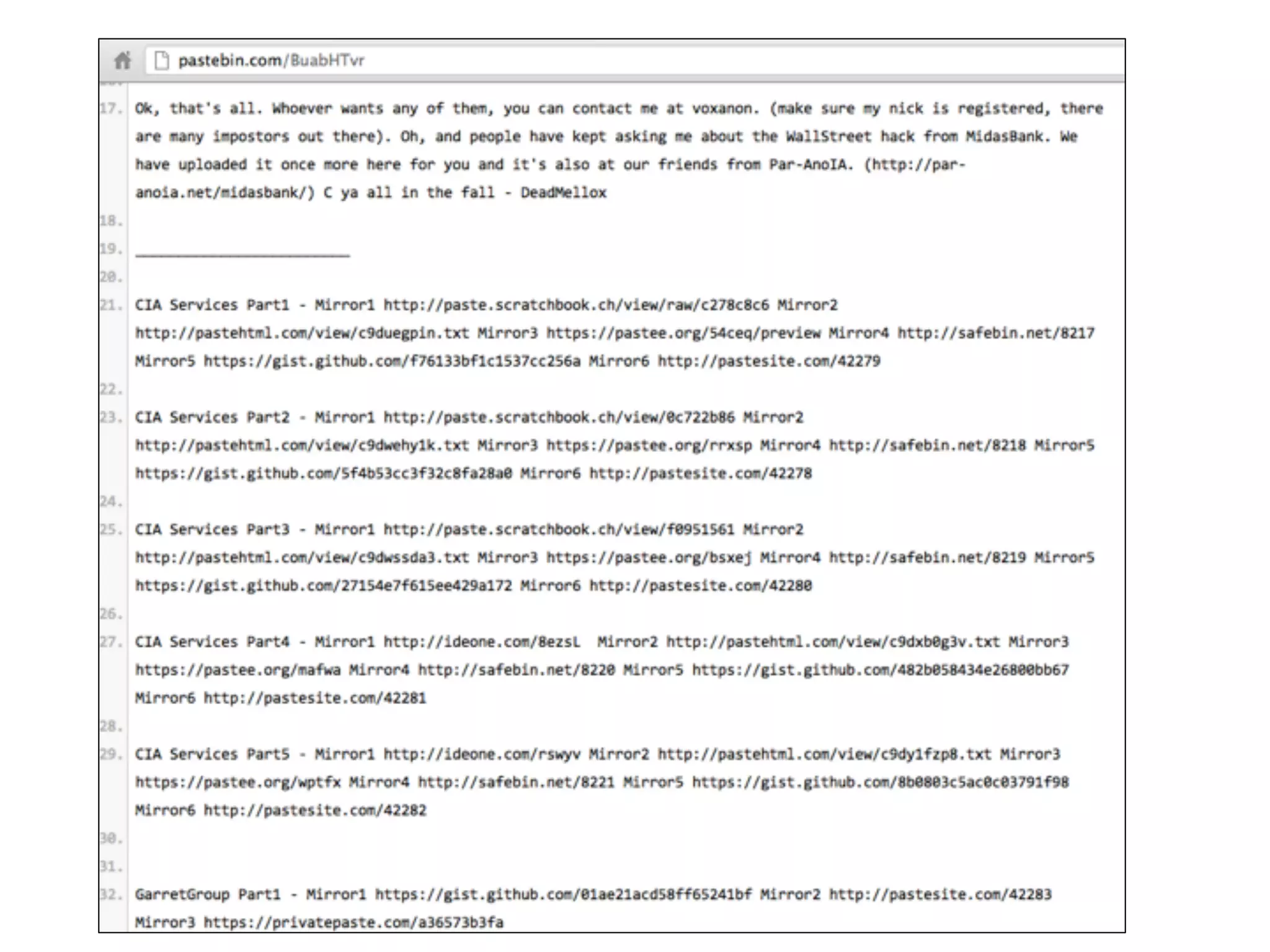 pastebin.com/BuabHTvr

17. Ok, that's all. Whoever wants any of them, you can contact me at voxanon. (make sure my nick is registered, there are many impostors out there). Oh, and people have kept asking me about the WallStreet hack from MidasBank. We have uploaded it once more here for you and it's also at our friends from Par-AnoIA. (http://par-anoia.net/midasbank/) C ya all in the fall - DeadMellox

18.

19. ________________________

20.

21. CIA Services Part1 - Mirror1 http://paste.scratchbook.ch/view/raw/c278c8c6 Mirror2 http://pastehtml.com/view/c9duegpin.txt Mirror3 https://pastee.org/54ceq/preview Mirror4 http://safebin.net/8217 Mirror5 https://gist.github.com/f76133bf1c1537cc256a Mirror6 http://pastesite.com/42279

22.

23. CIA Services Part2 - Mirror1 http://paste.scratchbook.ch/view/0c722b86 Mirror2 http://pastehtml.com/view/c9dwehy1k.txt Mirror3 https://pastee.org/rrxsp Mirror4 http://safebin.net/8218 Mirror5 https://gist.github.com/5f4b53cc3f32c8fa28a0 Mirror6 http://pastesite.com/42278

24.

25. CIA Services Part3 - Mirror1 http://paste.scratchbook.ch/view/f0951561 Mirror2 http://pastehtml.com/view/c9dwssda3.txt Mirror3 https://pastee.org/bsxej Mirror4 http://safebin.net/8219 Mirror5 https://gist.github.com/27154e7f615ee429a172 Mirror6 http://pastesite.com/42280

26.

27. CIA Services Part4 - Mirror1 http://ideone.com/8ezsL Mirror2 http://pastehtml.com/view/c9dxb0g3v.txt Mirror3 https://pastee.org/mafwa Mirror4 http://safebin.net/8220 Mirror5 https://gist.github.com/482b058434e26800bb67 Mirror6 http://pastesite.com/42281

28.

29. CIA Services Part5 - Mirror1 http://ideone.com/rswyv Mirror2 http://pastehtml.com/view/c9dy1fzp8.txt Mirror3 https://pastee.org/wptfx Mirror4 http://safebin.net/8221 Mirror5 https://gist.github.com/8b0803c5ac0c03791f98 Mirror6 http://pastesite.com/42282

30.

31.

32. GarretGroup Part1 - Mirror1 https://gist.github.com/01ae21acd58ff65241bf Mirror2 http://pastesite.com/42283 Mirror3 https://privatepaste.com/a36573b3fa